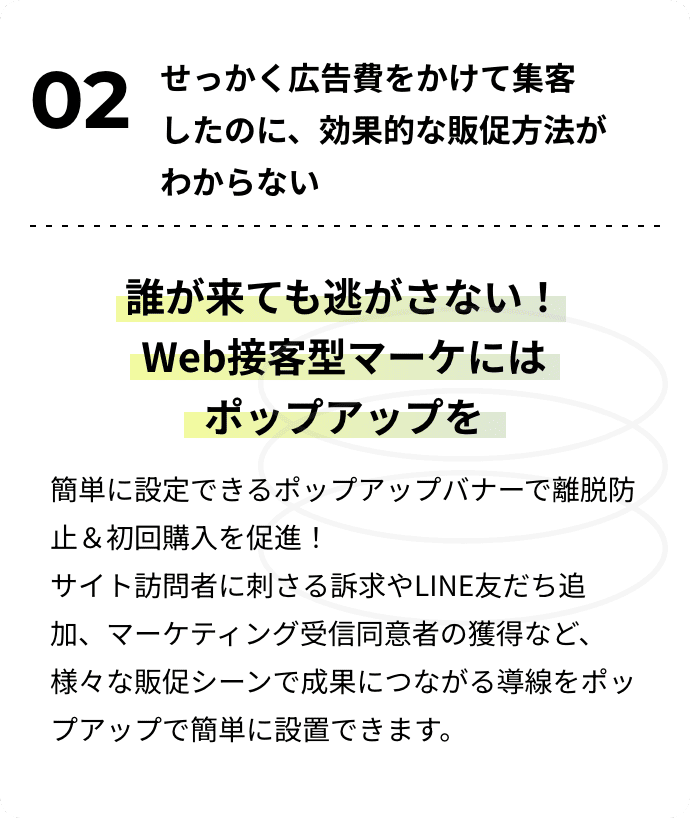 02

せっかく広告費をかけて集客したのに、効果的な販促方法がわからない

誰が来ても逃がさない！
Web接客型マーケには
ポップアップを

簡単に設定できるポップアップバナーで離脱防止＆初回購入を促進！
サイト訪問者に刺さる訴求やLINE友だち追加、マーケティング受信同意者の獲得など、様々な販促シーンで成果につながる導線をポップアップで簡単に設置できます。